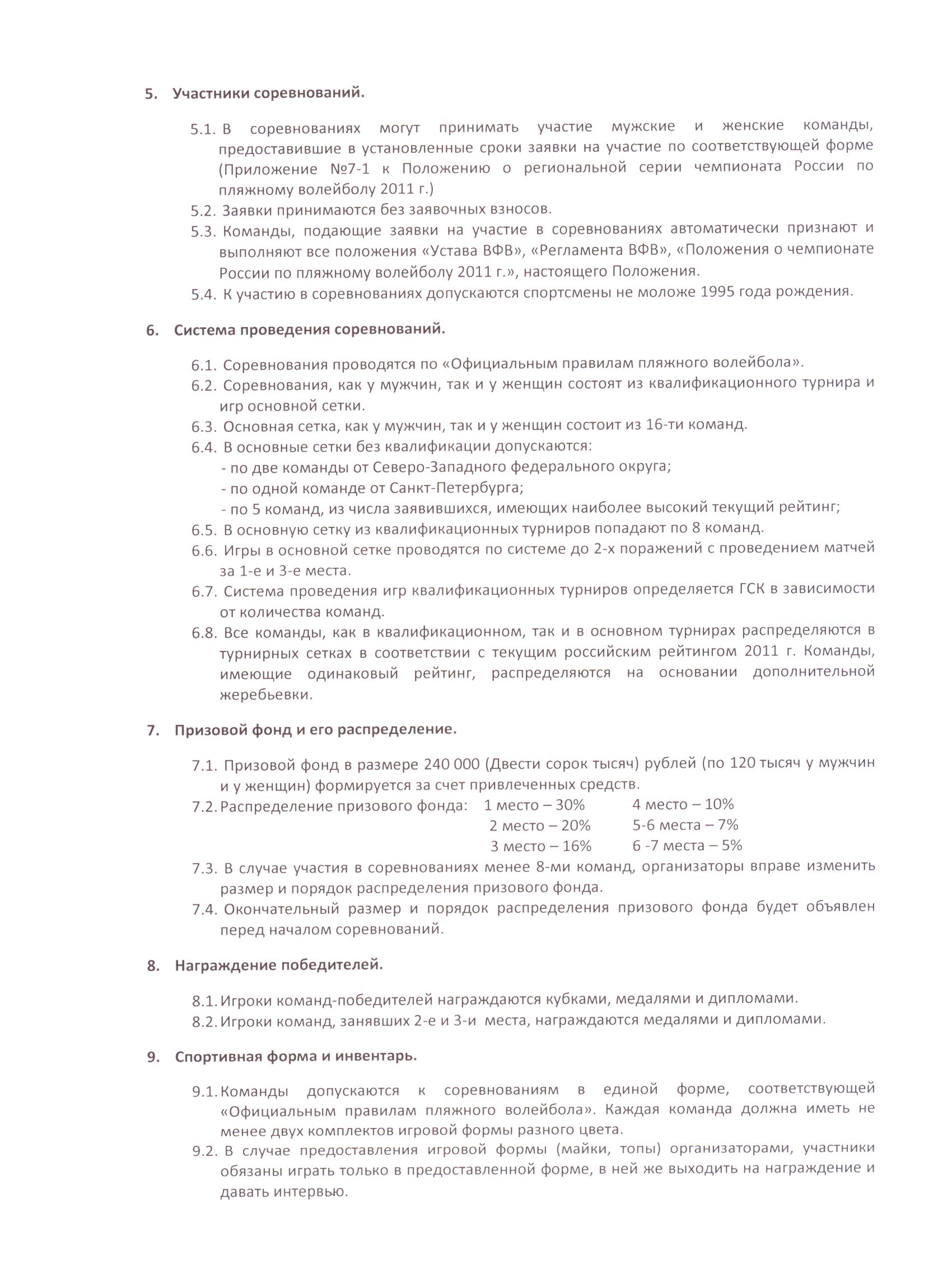 5. Участники соревнований.

5.1. В соревнованиях могут принимать участие мужские и женские команды, предоставившие в установленные сроки заявки на участие по соответствующей форме (Приложение №7-1 к Положению о региональной серии чемпионата России по пляжному волейболу 2011 г.)
5.2. Заявки принимаются без заявочных взносов.
5.3. Команды, подающие заявки на участие в соревнованиях автоматически признают и выполняют все положения «Устава ВФВ», «Регламента ВФВ», «Положения о чемпионате России по пляжному волейболу 2011 г.», настоящего Положения.
5.4. К участию в соревнованиях допускаются спортсмены не моложе 1995 года рождения.

6. Система проведения соревнований.

6.1. Соревнования проводятся по «Официальным правилам пляжного волейбола».
6.2. Соревнования, как у мужчин, так и у женщин состоят из квалификационного турнира и игр основной сетки.
6.3. Основная сетка, как у мужчин, так и у женщин состоит из 16-ти команд.
6.4. В основные сетки без квалификации допускаются:
- по две команды от Северо-Западного федерального округа;
- по одной команде от Санкт-Петербурга;
- по 5 команд, из числа заявившихся, имеющих наиболее высокий текущий рейтинг;
6.5. В основную сетку из квалификационных турниров попадают по 8 команд.
6.6. Игры в основной сетке проводятся по системе до 2-х поражений с проведением матчей за 1-е и 3-е места.
6.7. Система проведения игр квалификационных турниров определяется ГСК в зависимости от количества команд.
6.8. Все команды, как в квалификационном, так и в основном турнирах распределяются в турнирных сетках в соответствии с текущим российским рейтингом 2011 г. Команды, имеющие одинаковый рейтинг, распределяются на основании дополнительной жеребьевки.

7. Призовой фонд и его распределение.

7.1. Призовой фонд в размере 240 000 (Двести сорок тысяч) рублей (по 120 тысяч у мужчин и у женщин) формируется за счет привлеченных средств.
7.2. Распределение призового фонда: 1 место – 30% 4 место – 10%
2 место – 20% 5-6 места – 7%
3 место – 16% 6 -7 места – 5%
7.3. В случае участия в соревнованиях менее 8-ми команд, организаторы вправе изменить размер и порядок распределения призового фонда.
7.4. Окончательный размер и порядок распределения призового фонда будет объявлен перед началом соревнований.

8. Награждение победителей.

8.1. Игроки команд-победителей награждаются кубками, медалями и дипломами.
8.2. Игроки команд, занявших 2-е и 3-и места, награждаются медалями и дипломами.

9. Спортивная форма и инвентарь.

9.1. Команды допускаются к соревнованиям в единой форме, соответствующей «Официальным правилам пляжного волейбола». Каждая команда должна иметь не менее двух комплектов игровой формы разного цвета.
9.2. В случае предоставления игровой формы (майки, топы) организаторами, участники обязаны играть только в предоставленной форме, в ней же выходить на награждение и давать интервью.